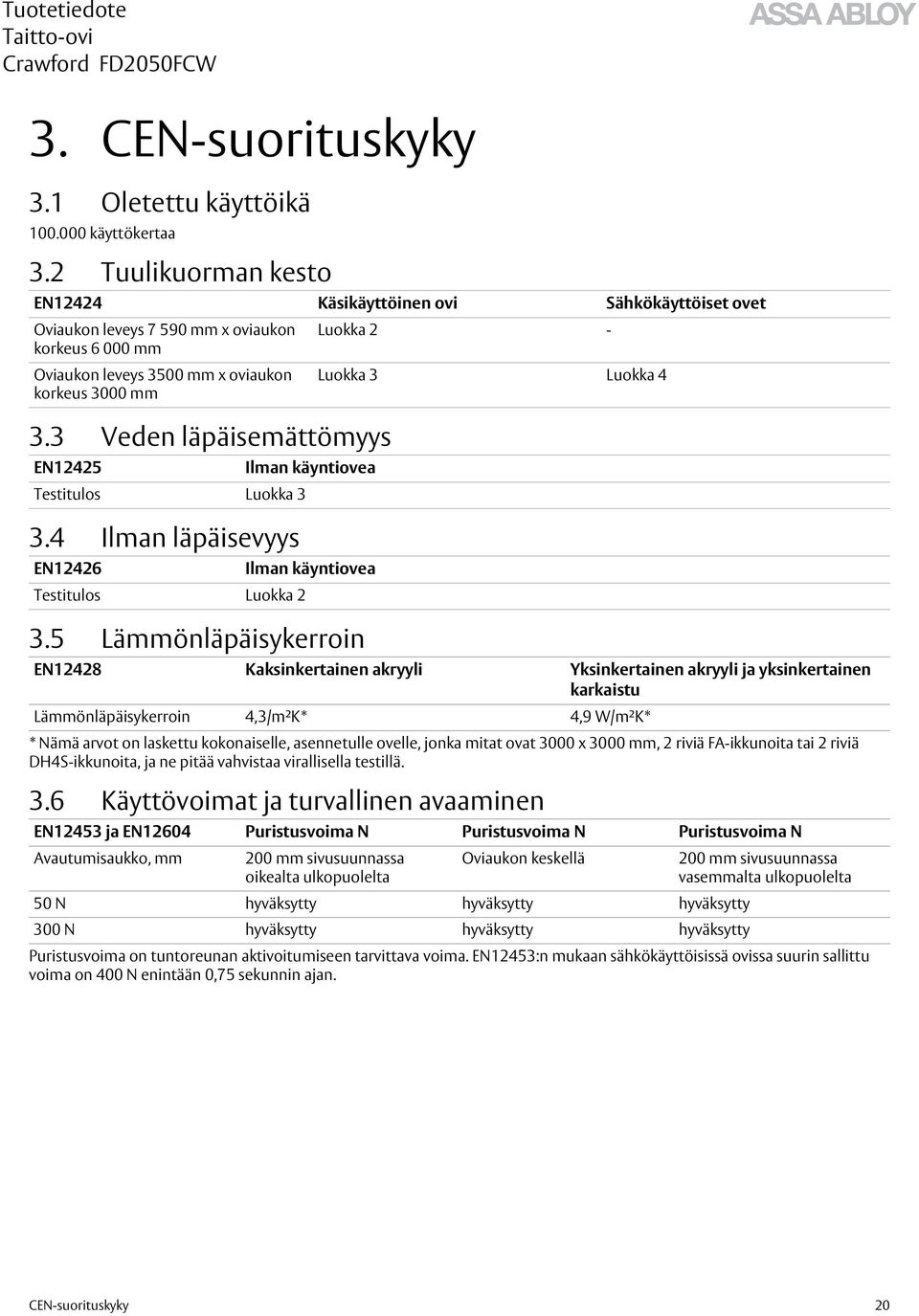 Tuotetiedote
Taitto-ovi
Crawford FD2050FCW

ASSA ABLOY

3. CEN-suorituskyky

3.1 Oletettu käyttöikä
100.000 käyttökertaa

3.2 Tuulikuorman kesto

| EN12424 | Käsikäyttöinen ovi | Sähkökäyttöiset ovet |
|---|---|---|
| Oviaukon leveys 7 590 mm x oviaukon korkeus 6 000 mm | Luokka 2 | - |
| Oviaukon leveys 3500 mm x oviaukon korkeus 3000 mm | Luokka 3 | Luokka 4 |

3.3 Veden läpäisemättömyys

| EN12425 | Ilman käyntiovea |
|---|---|
| Testitulos | Luokka 3 |

3.4 Ilman läpäisevyys

| EN12426 | Ilman käyntiovea |
|---|---|
| Testitulos | Luokka 2 |

3.5 Lämmönläpäisykerroin

| EN12428 | Kaksinkertainen akryyli | Yksinkertainen akryyli ja yksinkertainen karkaistu |
|---|---|---|
| Lämmönläpäisykerroin | 4,3/m²K* | 4,9 W/m²K* |

* Nämä arvot on laskettu kokonaiselle, asennetulle ovelle, jonka mitat ovat 3000 x 3000 mm, 2 riviä FA-ikkunoita tai 2 riviä DH4S-ikkunoita, ja ne pitää vahvistaa virallisella testillä.

3.6 Käyttövoimat ja turvallinen avaaminen

| EN12453 ja EN12604 | Puristusvoima N | Puristusvoima N | Puristusvoima N |
|---|---|---|---|
| Avautumisaukko, mm | 200 mm sivusuunnassa oikealta ulkopuolelta | Oviaukon keskellä | 200 mm sivusuunnassa vasemmalta ulkopuolelta |
| 50 N | hyväksytty | hyväksytty | hyväksytty |
| 300 N | hyväksytty | hyväksytty | hyväksytty |

Puristusvoima on tuntoreunan aktivoitumiseen tarvittava voima. EN12453:n mukaan sähkökäyttöisissä ovissa suurin sallittu voima on 400 N enintään 0,75 sekunnin ajan.

CEN-suorituskyky 20